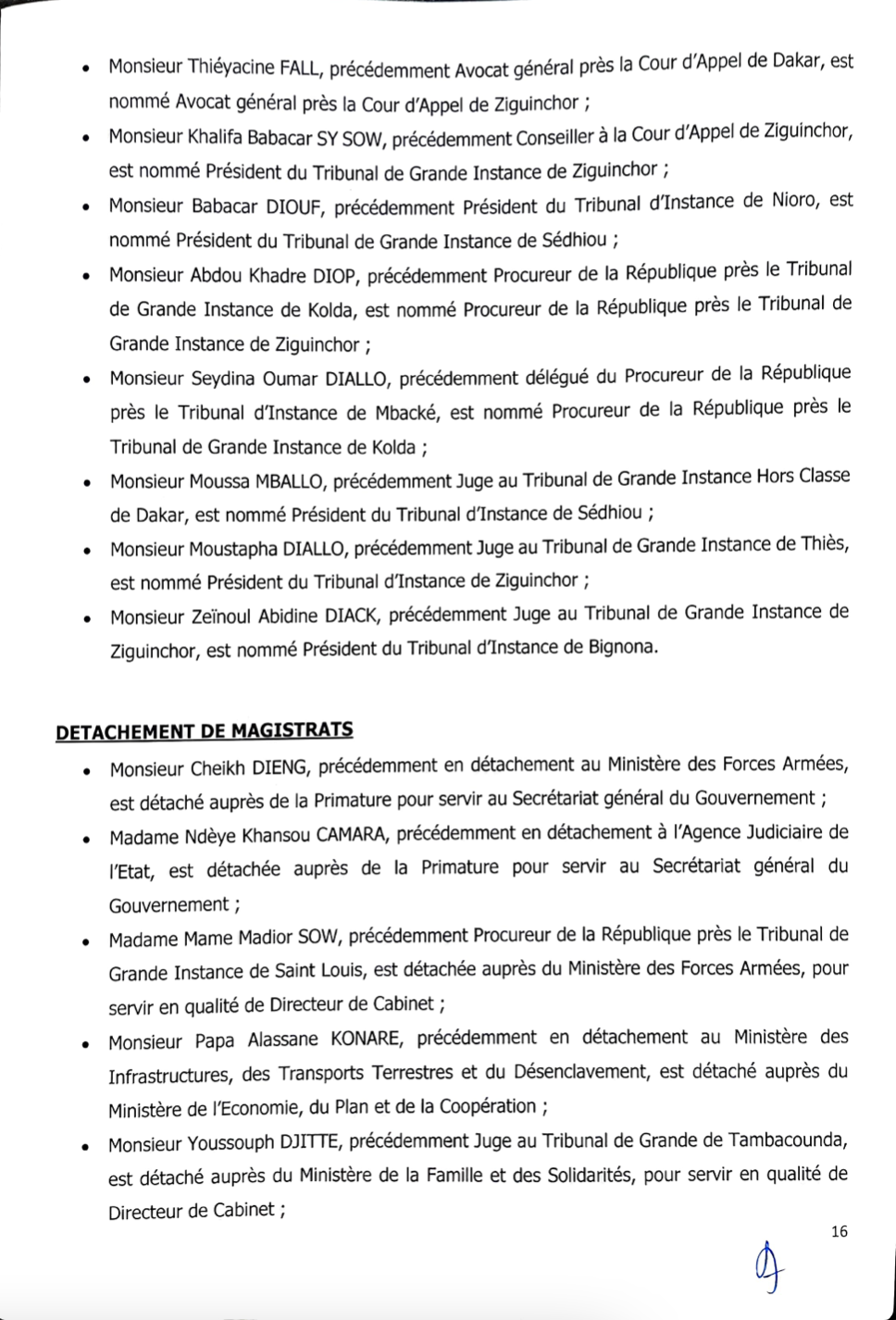 • Monsieur Thiéyacine FALL, précédemment Avocat général près la Cour d'Appel de Dakar, est nommé Avocat général près la Cour d'Appel de Ziguinchor ;

• Monsieur Khalifa Babacar SY SOW, précédemment Conseiller à la Cour d'Appel de Ziguinchor, est nommé Président du Tribunal de Grande Instance de Ziguinchor ;

• Monsieur Babacar DIOUF, précédemment Président du Tribunal d'Instance de Nioro, est nommé Président du Tribunal de Grande Instance de Sédhiou ;

• Monsieur Abdou Khadre DIOP, précédemment Procureur de la République près le Tribunal de Grande Instance de Kolda, est nommé Procureur de la République près le Tribunal de Grande Instance de Ziguinchor ;

• Monsieur Seydina Oumar DIALLO, précédemment délégué du Procureur de la République près le Tribunal d'Instance de Mbacké, est nommé Procureur de la République près le Tribunal de Grande Instance de Kolda ;

• Monsieur Moussa MBALLO, précédemment Juge au Tribunal de Grande Instance Hors Classe de Dakar, est nommé Président du Tribunal d'Instance de Sédhiou ;

• Monsieur Moustapha DIALLO, précédemment Juge au Tribunal de Grande Instance de Thiès, est nommé Président du Tribunal d'Instance de Ziguinchor ;

• Monsieur Zeïnoul Abidine DIACK, précédemment Juge au Tribunal de Grande Instance de Ziguinchor, est nommé Président du Tribunal d'Instance de Bignona.

DETACHEMENT DE MAGISTRATS

• Monsieur Cheikh DIENG, précédemment en détachement au Ministère des Forces Armées, est détaché auprès de la Primature pour servir au Secrétariat général du Gouvernement ;

• Madame Ndèye Khansou CAMARA, précédemment en détachement à l'Agence Judiciaire de l'Etat, est détachée auprès de la Primature pour servir au Secrétariat général du Gouvernement ;

• Madame Mame Madior SOW, précédemment Procureur de la République près le Tribunal de Grande Instance de Saint Louis, est détachée auprès du Ministère des Forces Armées, pour servir en qualité de Directeur de Cabinet ;

• Monsieur Papa Alassane KONARE, précédemment en détachement au Ministère des Infrastructures, des Transports Terrestres et du Désenclavement, est détaché auprès du Ministère de l'Economie, du Plan et de la Coopération ;

• Monsieur Youssouph DJITTE, précédemment Juge au Tribunal de Grande de Tambacounda, est détaché auprès du Ministère de la Famille et des Solidarités, pour servir en qualité de Directeur de Cabinet ;

16